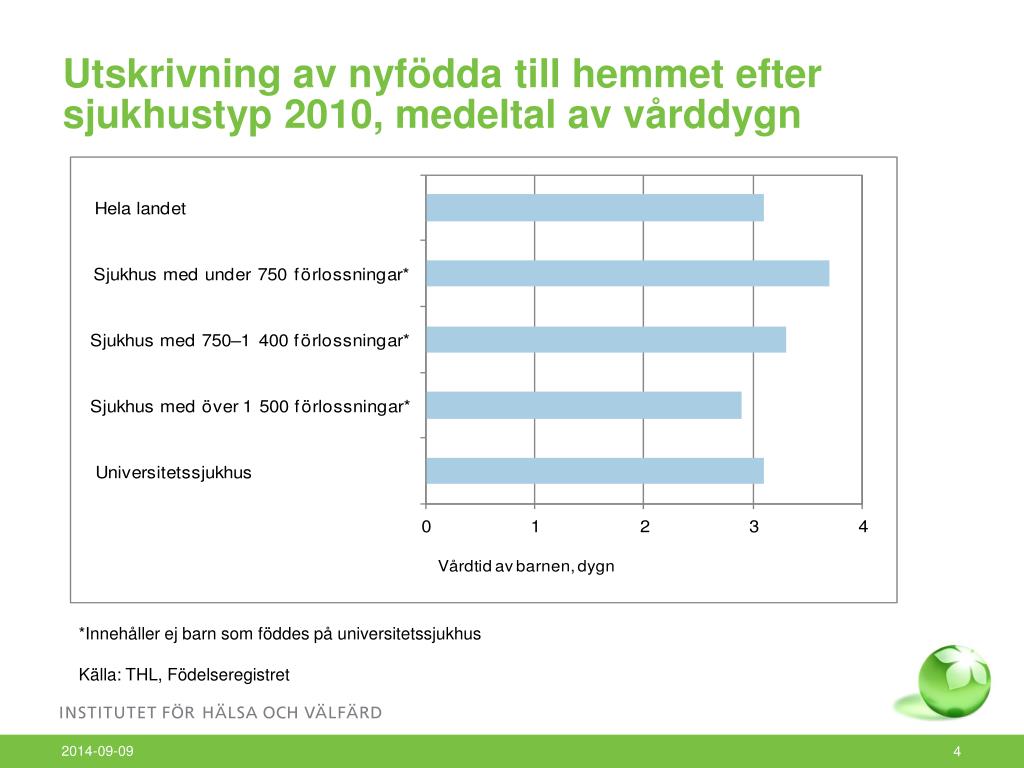 Utskrivning av nyfödda till hemmet efter sjukhustyp 2010, medeltal av vårddygn

Hela landet
Sjukhus med under 750 förlossningar*
Sjukhus med 750–1 400 förlossningar*
Sjukhus med över 1 500 förlossningar*
Universitetssjukhus

0
1
2
3
4

Vårdtid av barnen, dygn

*Innehåller ej barn som föddes på universitetssjukhus

Källa: THL, Födelseregistret

INSTITUTET FÖR HÄLSA OCH VÄLFÄRD

2014-09-09

4